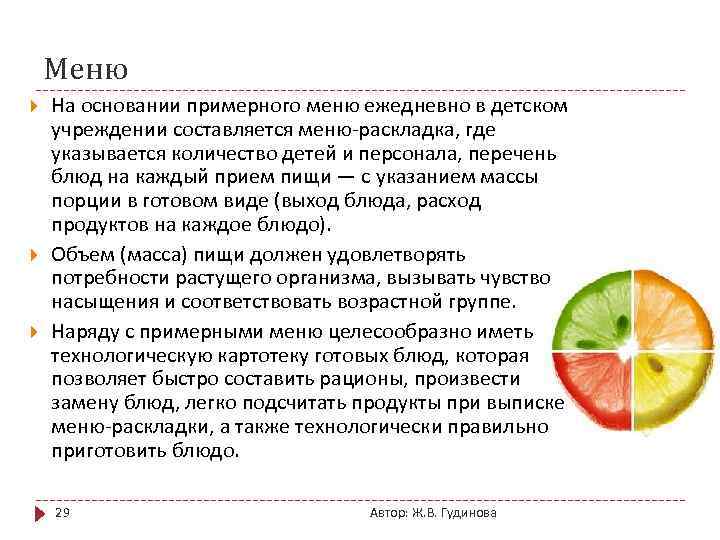 Меню

На основании примерного меню ежедневно в детском учреждении составляется меню-раскладка, где указывается количество детей и персонала, перечень блюд на каждый прием пищи — с указанием массы порции в готовом виде (выход блюда, расход продуктов на каждое блюдо).

Объем (масса) пищи должен удовлетворять потребности растущего организма, вызывать чувство насыщения и соответствовать возрастной группе.

Наряду с примерными меню целесообразно иметь технологическую картотеку готовых блюд, которая позволяет быстро составить рационы, произвести замену блюд, легко подсчитать продукты при выписке меню-раскладки, а также технологически правильно приготовить блюдо.

29

Автор: Ж.В. Гудинова